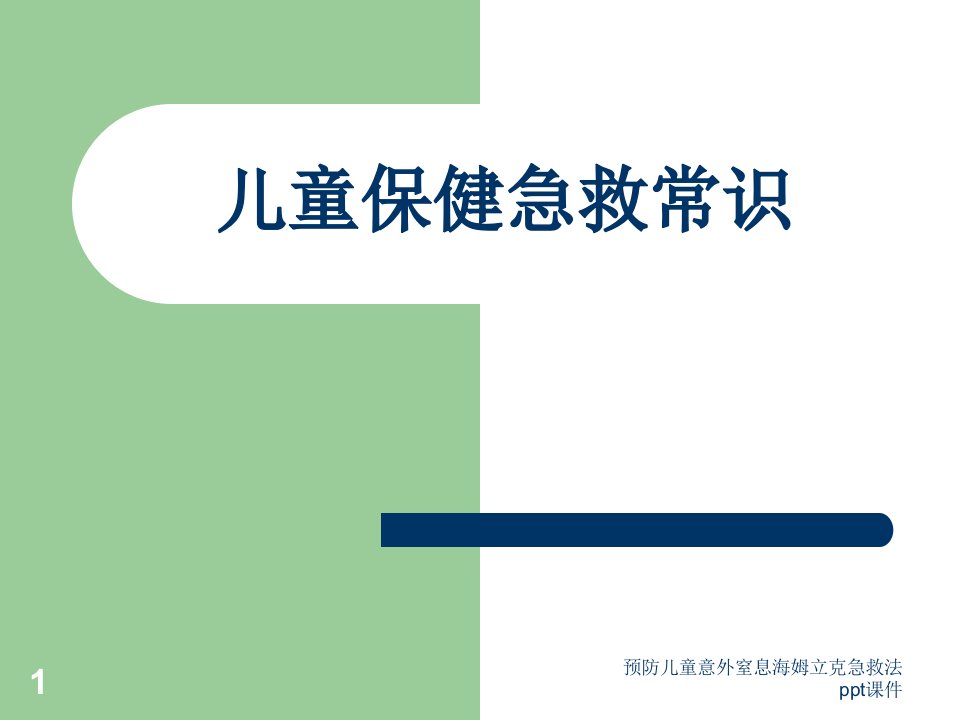 儿童保健急救常识

1

预防儿童意外窒息海姆立克急救法ppt课件